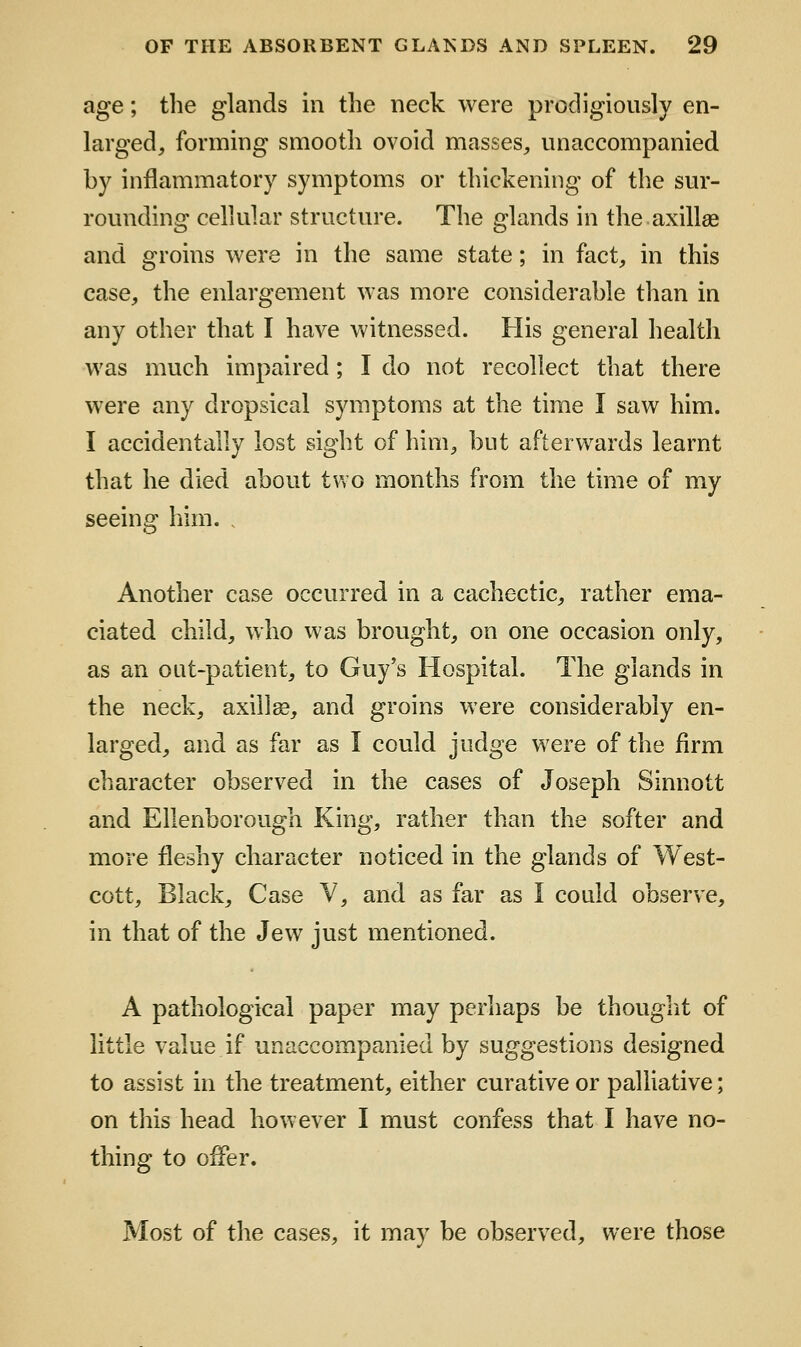 OF THE ABSORBENT GLANDS AND SPLEEN. 29

age; the glands in the neck were prodigiously enlarged, forming smooth ovoid masses, unaccompanied by inflammatory symptoms or thickening of the surrounding cellular structure. The glands in the axillæ and groins were in the same state; in fact, in this case, the enlargement was more considerable than in any other that I have witnessed. His general health was much impaired; I do not recollect that there were any dropsical symptoms at the time I saw him. I accidentally lost sight of him, but afterwards learnt that he died about two months from the time of my seeing him.

Another case occurred in a cachectic, rather emaciated child, who was brought, on one occasion only, as an out-patient, to Guy's Hospital. The glands in the neck, axillæ, and groins were considerably enlarged, and as far as I could judge were of the firm character observed in the cases of Joseph Sinnott and Ellenborough King, rather than the softer and more fleshy character noticed in the glands of Westcott, Black, Case V, and as far as I could observe, in that of the Jew just mentioned.

A pathological paper may perhaps be thought of little value if unaccompanied by suggestions designed to assist in the treatment, either curative or palliative; on this head however I must confess that I have nothing to offer.

Most of the cases, it may be observed, were those